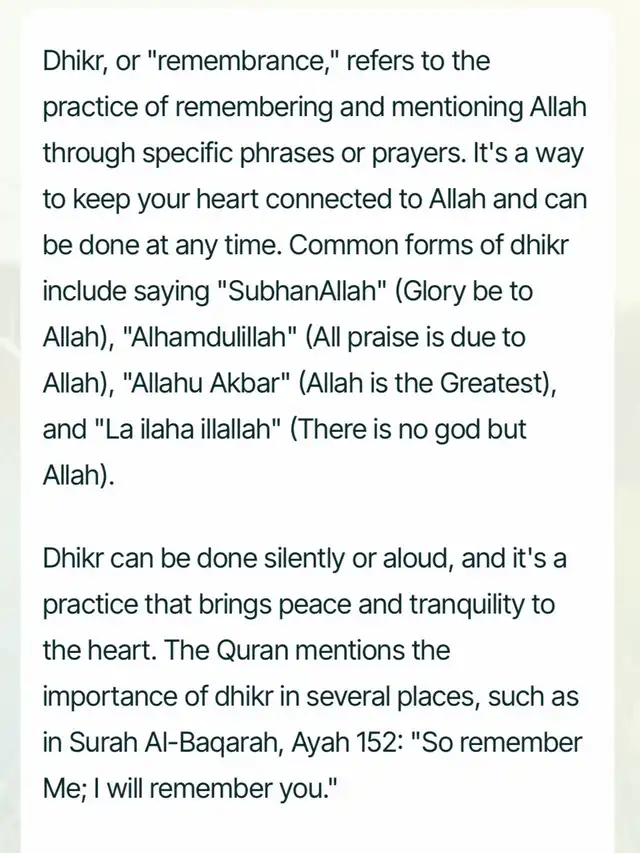 Dhikr, or "remembrance," refers to the practice of remembering and mentioning Allah through specific phrases or prayers. It's a way to keep your heart connected to Allah and can be done at any time. Common forms of dhikr include saying "SubhanAllah" (Glory be to Allah), "Alhamdulillah" (All praise is due to Allah), "Allahu Akbar" (Allah is the Greatest), and "La ilaha illallah" (There is no god but Allah).

Dhikr can be done silently or aloud, and it's a practice that brings peace and tranquility to the heart. The Quran mentions the importance of dhikr in several places, such as in Surah Al-Baqarah, Ayah 152: "So remember Me; I will remember you."